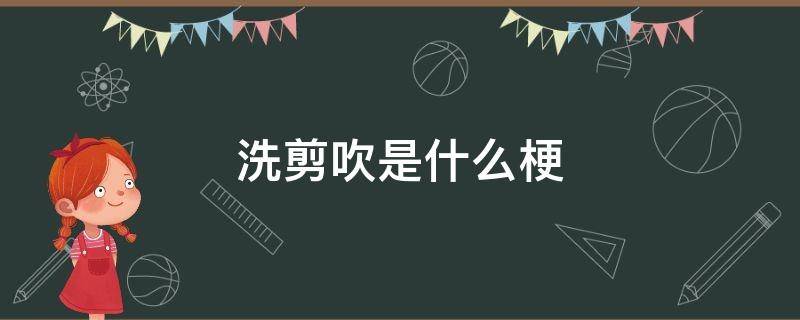 洗剪吹是什么梗